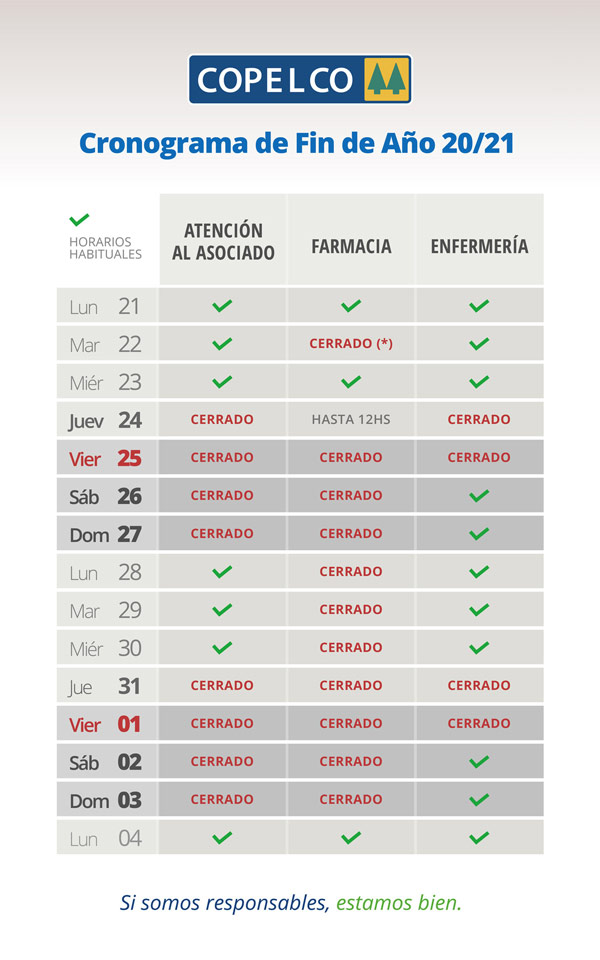 COPELCO

Cronograma de Fin de Año 20/21

| ✓ HORARIOS HABITUALES | ATENCIÓN AL ASOCIADO | FARMACIA | ENFERMERÍA |
|---|---|---|---|
| Lun 21 | ✓ | ✓ | ✓ |
| Mar 22 | ✓ | CERRADO (*) | ✓ |
| Miér 23 | ✓ | ✓ | ✓ |
| Juev 24 | CERRADO | HASTA 12HS | CERRADO |
| Vier 25 | CERRADO | CERRADO | CERRADO |
| Sáb 26 | CERRADO | CERRADO | ✓ |
| Dom 27 | CERRADO | CERRADO | ✓ |
| Lun 28 | ✓ | CERRADO | ✓ |
| Mar 29 | ✓ | CERRADO | ✓ |
| Miér 30 | ✓ | CERRADO | ✓ |
| Jue 31 | CERRADO | CERRADO | CERRADO |
| Vier 01 | CERRADO | CERRADO | CERRADO |
| Sáb 02 | CERRADO | CERRADO | ✓ |
| Dom 03 | CERRADO | CERRADO | ✓ |
| Lun 04 | ✓ | ✓ | ✓ |

Si somos responsables, estamos bien.